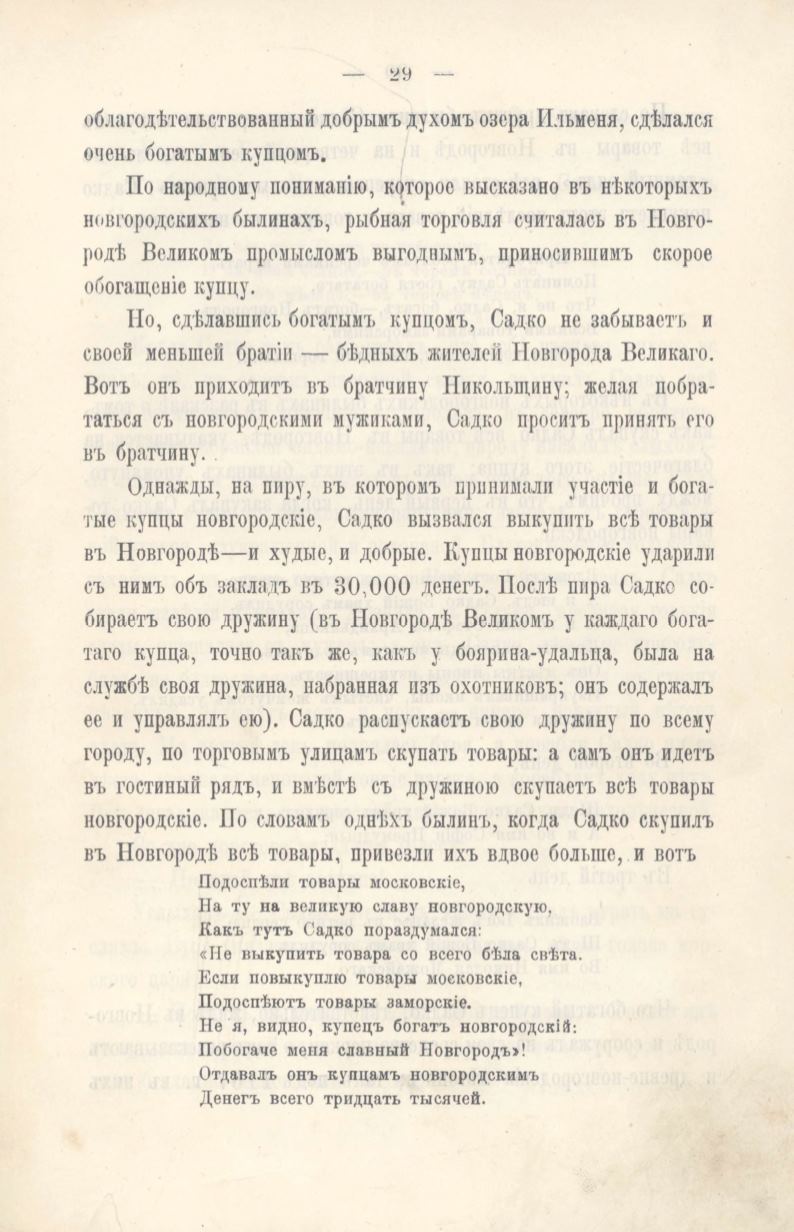 — 29 —

облагодѣтельствованный добрымъ духомъ озера Ильменя, сдѣлался очень богатымъ купцомъ.

По народному пониманію, которое высказано въ нѣкоторыхъ новгородскихъ былинахъ, рыбная торговля считалась въ Новгородѣ Великомъ промысломъ выгоднымъ, приносившимъ скорое обогащеніе купцу.

Но, сдѣлавшись богатымъ купцомъ, Садко не забываетъ и своей меньшей братіи — бѣдныхъ жителей Новгорода Великаго. Вотъ онъ приходитъ въ братчину Никольщину; желая побрататься съ новгородскими мужиками, Садко проситъ принять его въ братчину.

Однажды, на пиру, въ которомъ принимали участіе и богатые купцы новгородскіе, Садко вызвался выкупить всѣ товары въ Новгородѣ—и худые, и добрые. Купцы новгородскіе ударили съ нимъ объ закладъ въ 30,000 денегъ. Послѣ пира Садко собираетъ свою дружину (въ Новгородѣ Великомъ у каждаго богатаго купца, точно такъ же, какъ у боярина-удальца, была на службѣ своя дружина, набранная изъ охотниковъ; онъ содержалъ ее и управлялъ ею). Садко распускаетъ свою дружину по всему городу, по торговымъ улицамъ скупать товары: а самъ онъ идетъ въ гостиный рядъ, и вмѣстѣ съ дружиною скупаетъ всѣ товары новгородскіе. По словамъ однѣхъ былинъ, когда Садко скупилъ въ Новгородѣ всѣ товары, привезли ихъ вдвое больше, и вотъ

Подоспѣли товары московскіе,
На ту на великую славу новгородскую,
Какъ тутъ Садко пораздумался:
«Не выкупить товара со всего бѣла свѣта.
Если повыкуплю товары московскіе,
Подоспѣютъ товары заморскіе.
Не я, видно, купецъ богатъ новгородскій:
Побогаче меня славный Новгородъ»!
Отдавалъ онъ купцамъ новгородскимъ
Денегъ всего тридцать тысячей.